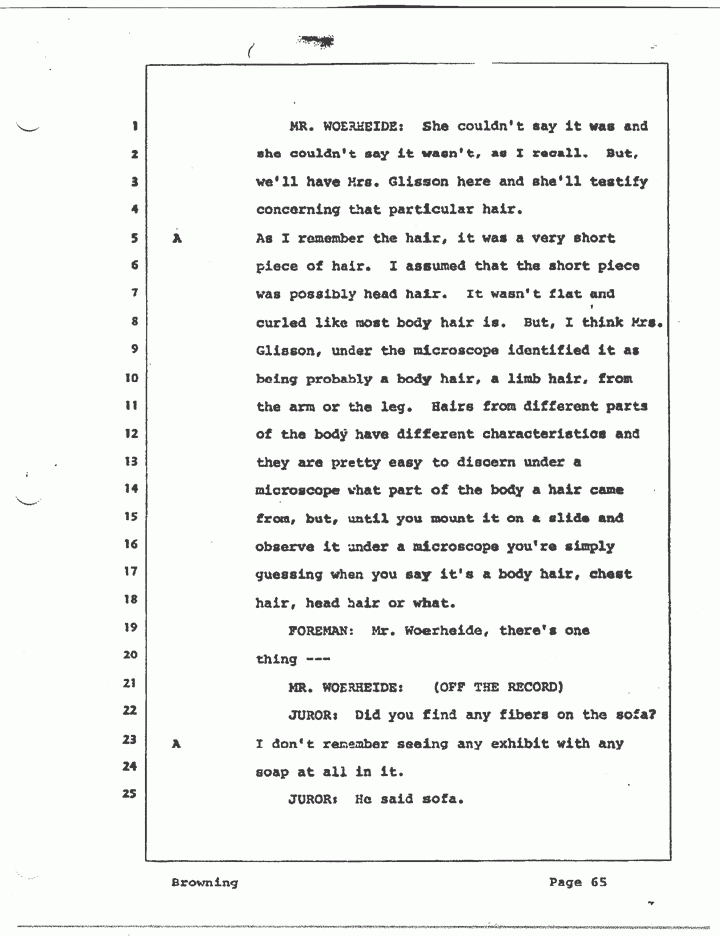 1 MR. WOERHEIDE: She couldn't say it was and
2 she couldn't say it wasn't, as I recall. But,
3 we'll have Mrs. Glisson here and she'll testify
4 concerning that particular hair.
5 A As I remember the hair, it was a very short
6 piece of hair. I assumed that the short piece
7 was possibly head hair. It wasn't flat and
8 curled like most body hair is. But, I think Mrs.
9 Glisson, under the microscope identified it as
10 being probably a body hair, a limb hair, from
11 the arm or the leg. Hairs from different parts
12 of the body have different characteristics and
13 they are pretty easy to discern under a
14 microscope what part of the body a hair came
15 from, but, until you mount it on a slide and
16 observe it under a microscope you're simply
17 guessing when you say it's a body hair, chest
18 hair, head hair or what.
19 FOREMAN: Mr. Woerheide, there's one
20 thing ---
21 MR. WOERHEIDE: (OFF THE RECORD)
22 JUROR: Did you find any fibers on the sofa?
23 A I don't remember seeing any exhibit with any
24 soap at all in it.
25 JUROR: He said sofa.

Browning Page 65